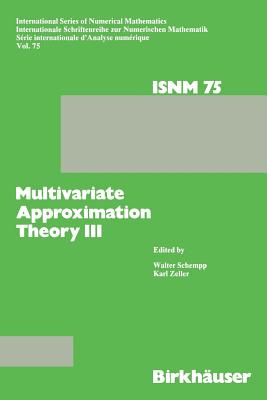 International Series of Numerical Mathematics
Internationale Schriftenreihe zur Numerischen Mathematik
Série internationale d'Analyse numérique
Vol. 75

ISNM 75

Multivariate Approximation Theory III

Edited by
Walter Schempp
Karl Zeller

Birkhäuser